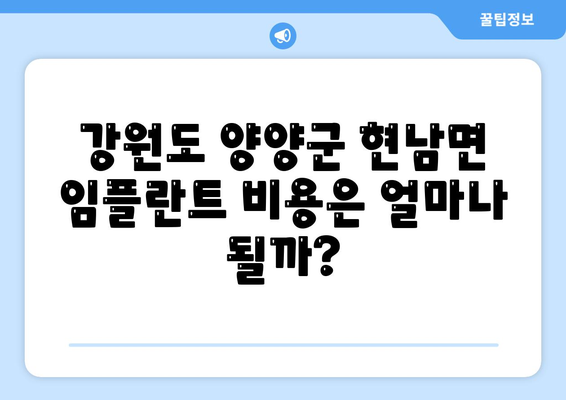 꿀팁정보

강원도 양양군 현남면 임플란트 비용은 얼마나 될까?